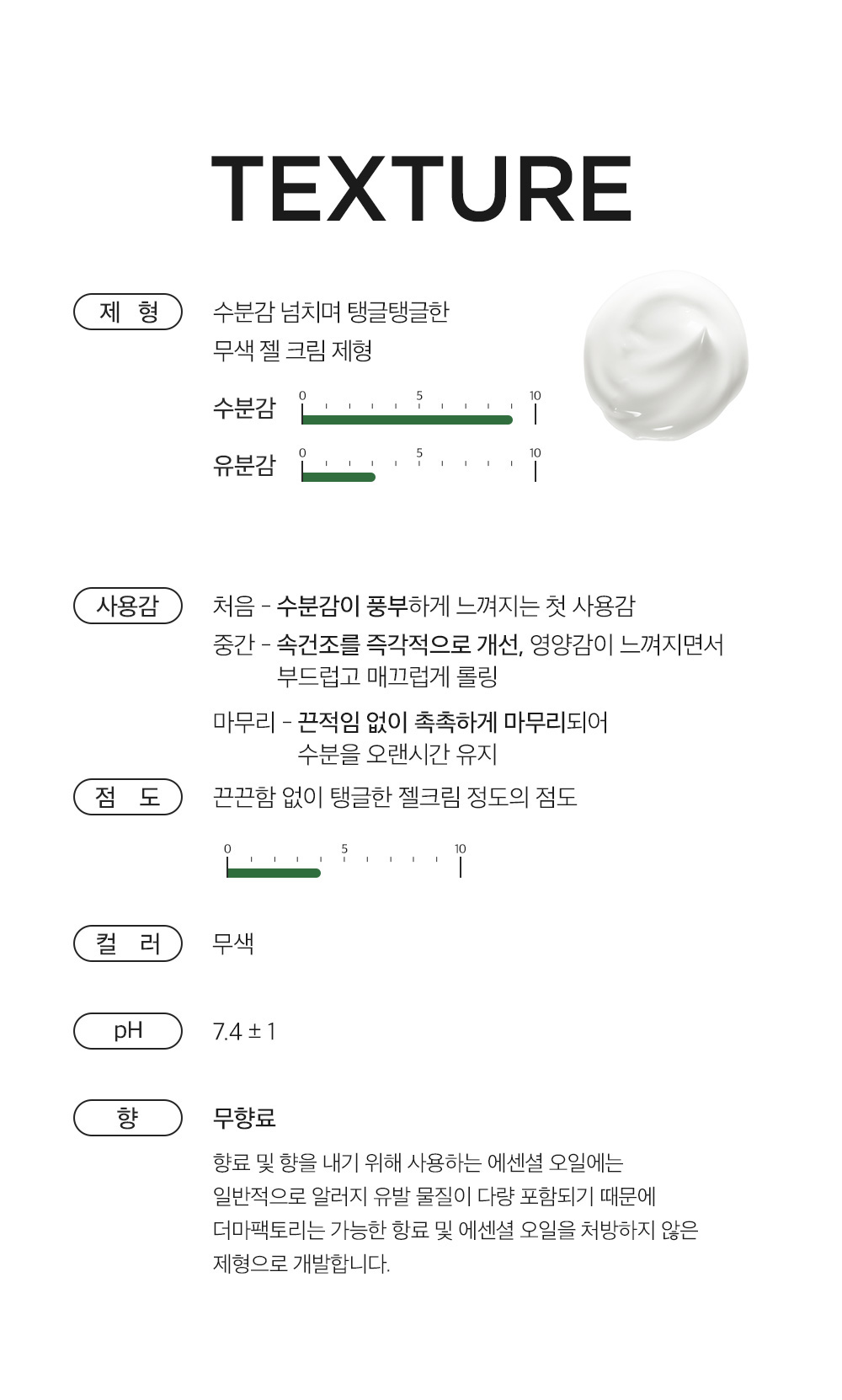 TEXTURE

제 형

수분감 넘치며 탱글탱글한
무색 젤 크림 제형

수분감 0 5 10

유분감 0 5 10

사용감

처음 - 수분감이 풍부하게 느껴지는 첫 사용감
중간 - 속건조를 즉각적으로 개선, 영양감이 느껴지면서 부드럽고 매끄럽게 롤링
마무리 - 끈적임 없이 촉촉하게 마무리되어 수분을 오랜시간 유지

점 도

끈끈함 없이 탱글한 젤크림 정도의 점도

0 5 10

컬 러

무색

pH

7.4 ± 1

향

무향료

향료 및 향을 내기 위해 사용하는 에센셜 오일에는
일반적으로 알러지 유발 물질이 다량 포함되기 때문에
더마팩토리는 가능한 향료 및 에센셜 오일을 처방하지 않은
제형으로 개발합니다.